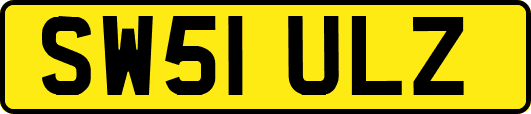 SW51 ULZ